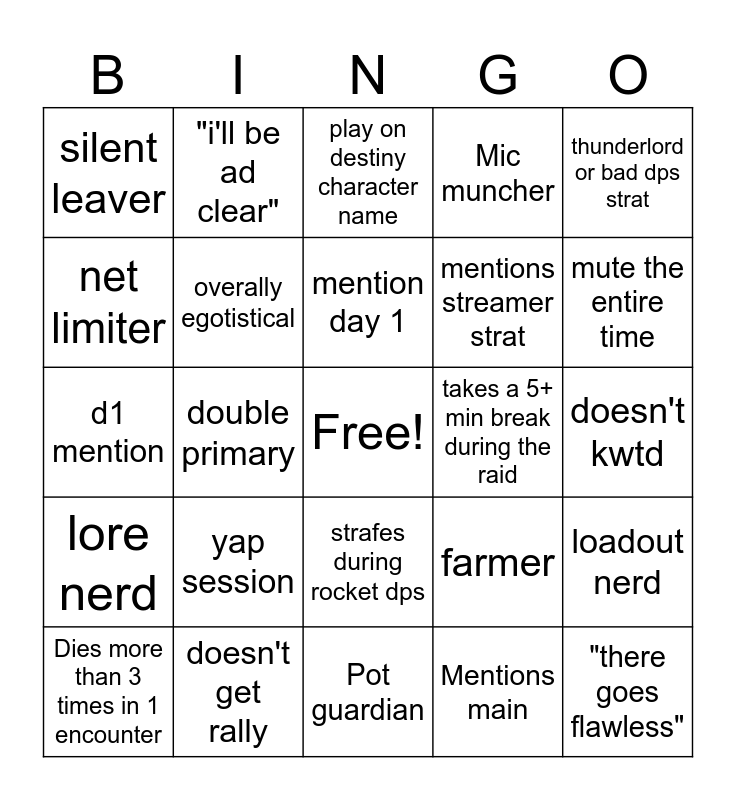 | B | I | N | G | O |
|---|---|---|---|---|
| silent leaver | "i'll be ad clear" | play on destiny character name | Mic muncher | thunderlord or bad dps strat |
| net limiter | overally egotistical | mention day 1 | mentions streamer strat | mute the entire time |
| d1 mention | double primary | Free! | takes a 5+ min break during the raid | doesn't kwtd |
| lore nerd | yap session | strafes during rocket dps | farmer | loadout nerd |
| Dies more than 3 times in 1 encounter | doesn't get rally | Pot guardian | Mentions main | "there goes flawless" |